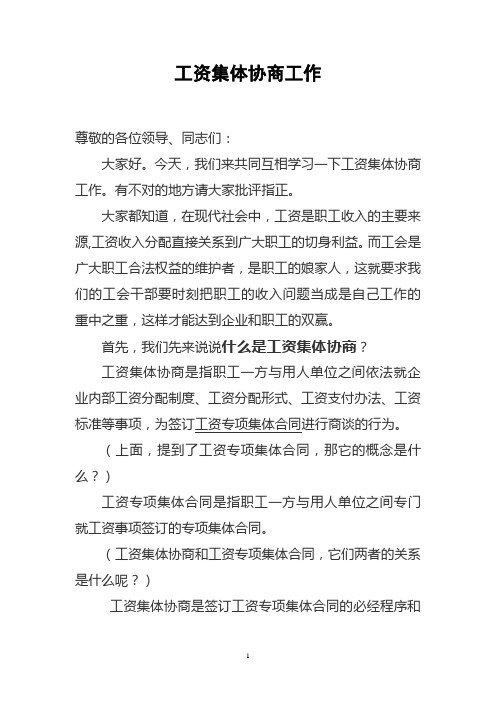 工资集体协商工作

尊敬的各位领导、同志们：

大家好。今天，我们来共同互相学习一下工资集体协商工作。有不对的地方请大家批评指正。

大家都知道，在现代社会中，工资是职工收入的主要来源,工资收入分配直接关系到广大职工的切身利益。而工会是广大职工合法权益的维护者，是职工的娘家人，这就要求我们的工会干部要时刻把职工的收入问题当成是自己工作的重中之重，这样才能达到企业和职工的双赢。

首先，我们先来说说什么是工资集体协商？

工资集体协商是指职工一方与用人单位之间依法就企业内部工资分配制度、工资分配形式、工资支付办法、工资标准等事项，为签订工资专项集体合同进行商谈的行为。

（上面，提到了工资专项集体合同，那它的概念是什么？）

工资专项集体合同是指职工一方与用人单位之间专门就工资事项签订的专项集体合同。

（工资集体协商和工资专项集体合同，它们两者的关系是什么呢？）

工资集体协商是签订工资专项集体合同的必经程序和

1